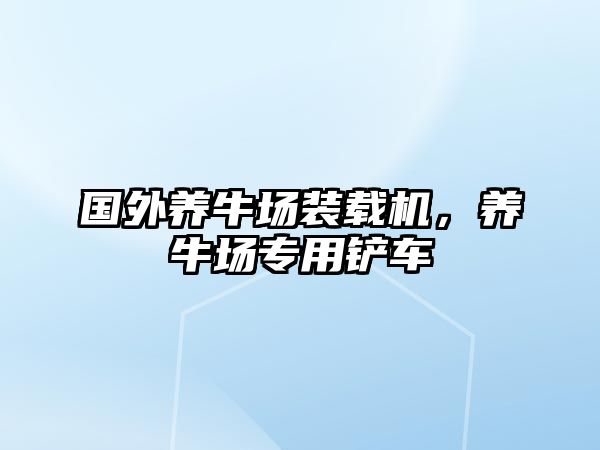 国外养牛场装载机，养牛场专用铲车